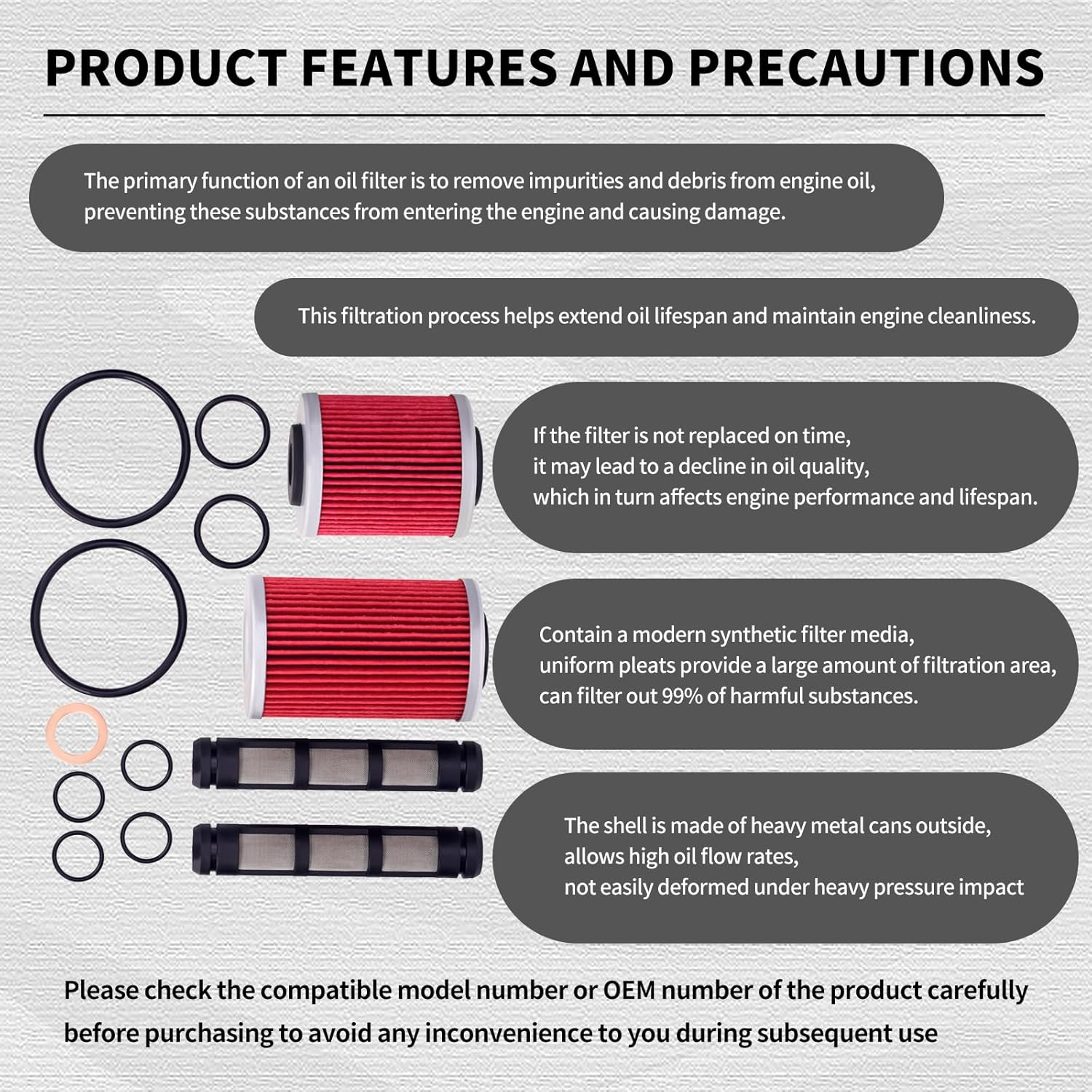 PRODUCT FEATURES AND PRECAUTIONS

The primary function of an oil filter is to remove impurities and debris from engine oil, preventing these substances from entering the engine and causing damage.

This filtration process helps extend oil lifespan and maintain engine cleanliness.

If the filter is not replaced on time,
it may lead to a decline in oil quality,
which in turn affects engine performance and lifespan.

Contain a modern synthetic filter media,
uniform pleats provide a large amount of filtration area,
can filter out 99% of harmful substances.

The shell is made of heavy metal cans outside,
allows high oil flow rates,
not easily deformed under heavy pressure impact

Please check the compatible model number or OEM number of the product carefully before purchasing to avoid any inconvenience to you during subsequent use